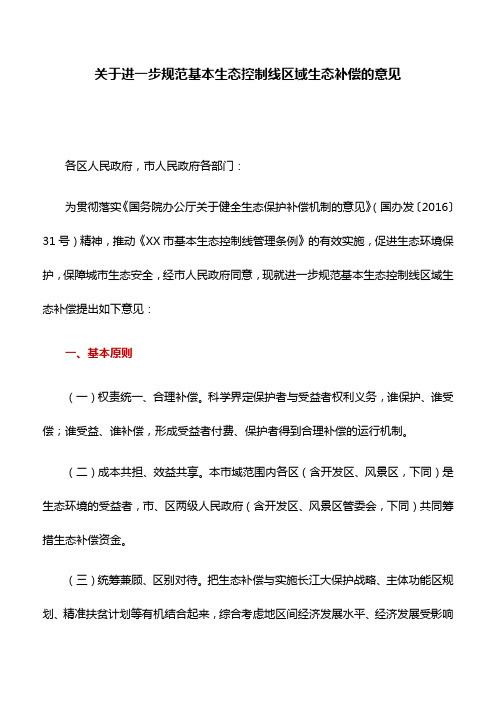 关于进一步规范基本生态控制线区域生态补偿的意见

各区人民政府，市人民政府各部门：

为贯彻落实《国务院办公厅关于健全生态保护补偿机制的意见》（国办发〔2016〕31号）精神，推动《XX市基本生态控制线管理条例》的有效实施，促进生态环境保护，保障城市生态安全，经市人民政府同意，现就进一步规范基本生态控制线区域生态补偿提出如下意见：

一、基本原则

（一）权责统一、合理补偿。科学界定保护者与受益者权利义务，谁保护、谁受偿；谁受益、谁补偿，形成受益者付费、保护者得到合理补偿的运行机制。

（二）成本共担、效益共享。本市城范围内各区（含开发区、风景区，下同）是生态环境的受益者，市、区两级人民政府（含开发区、风景区管委会，下同）共同筹措生态补偿资金。

（三）统筹兼顾、区别对待。把生态补偿与实施长江大保护战略、主体功能区规划、精准扶贫计划等有机结合起来，综合考虑地区间经济发展水平、经济发展受影响